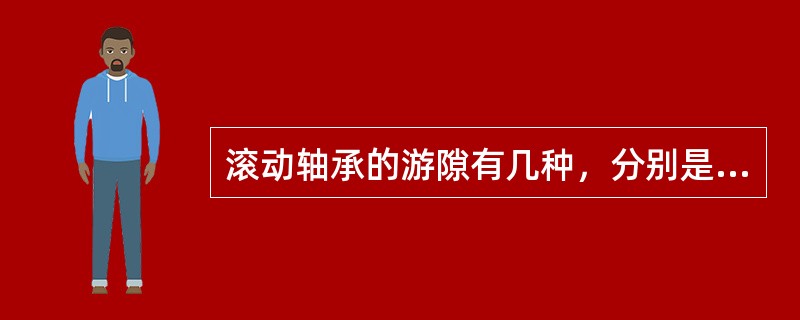 滚动轴承的游隙有几种，分别是...